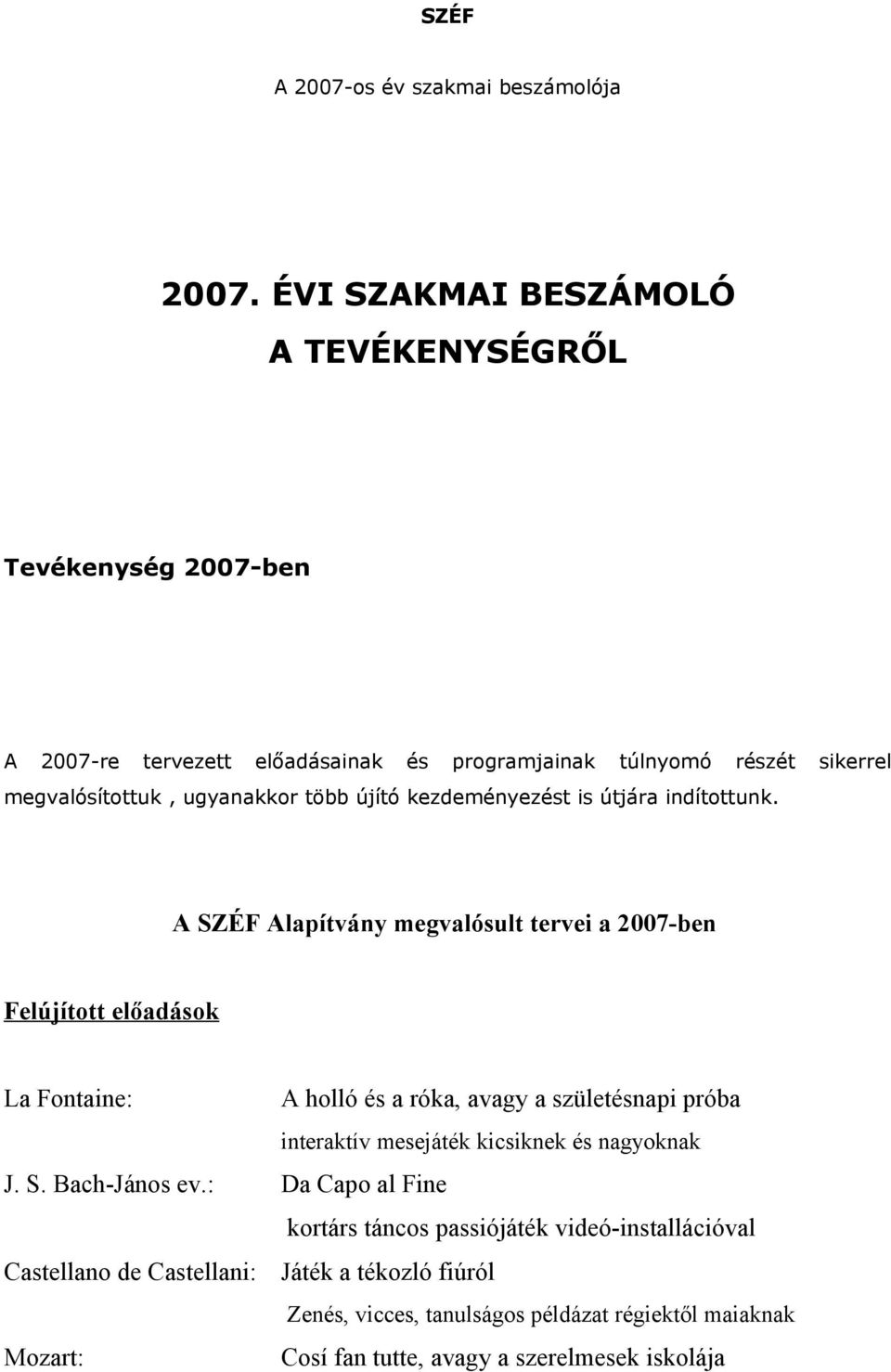 SZÉF

A 2007-os év szakmai beszámolója

2007. ÉVI SZAKMAI BESZÁMOLÓ
A TEVÉKENYSÉGRŐL

Tevékenység 2007-ben

A 2007-re tervezett előadásainak és programjainak túlnyomó részét sikerrel megvalósítottuk , ugyanakkor több újító kezdeményezést is útjára indítottunk.

A SZÉF Alapítvány megvalósult tervei a 2007-ben

Felújított előadások

La Fontaine: A holló és a róka, avagy a születésnapi próba
interaktív mesejáték kicsiknek és nagyoknak

J. S. Bach-János ev.: Da Capo al Fine
kortárs táncos passiójáték videó-installációval

Castellano de Castellani: Játék a tékozló fiúról
Zenés, vicces, tanulságos példázat régiektől maiaknak

Mozart: Cosí fan tutte, avagy a szerelmesek iskolája